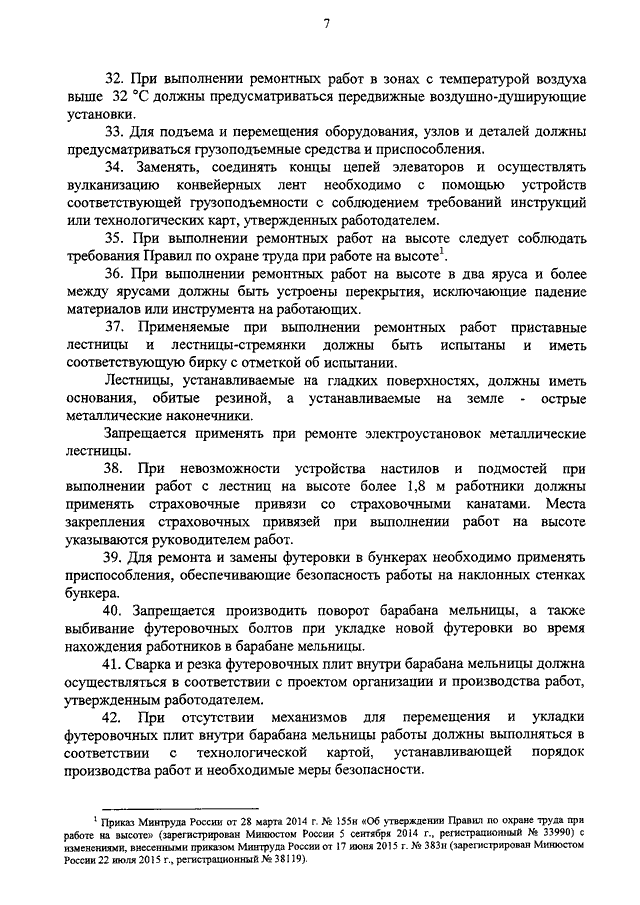 7

32. При выполнении ремонтных работ в зонах с температурой воздуха выше 32 °C должны предусматриваться передвижные воздушно-душирующие установки.

33. Для подъема и перемещения оборудования, узлов и деталей должны предусматриваться грузоподъемные средства и приспособления.

34. Заменять, соединять концы цепей элеваторов и осуществлять вулканизацию конвейерных лент необходимо с помощью устройств соответствующей грузоподъемности с соблюдением требований инструкций или технологических карт, утвержденных работодателем.

35. При выполнении ремонтных работ на высоте следует соблюдать требования Правил по охране труда при работе на высоте$^1$.

36. При выполнении ремонтных работ на высоте в два яруса и более между ярусами должны быть устроены перекрытия, исключающие падение материалов или инструмента на работающих.

37. Применяемые при выполнении ремонтных работ приставные лестницы и лестницы-стремянки должны быть испытаны и иметь соответствующую бирку с отметкой об испытании.

Лестницы, устанавливаемые на гладких поверхностях, должны иметь основания, обитые резиной, а устанавливаемые на земле - острые металлические наконечники.

Запрещается применять при ремонте электроустановок металлические лестницы.

38. При невозможности устройства настилов и подмостей при выполнении работ с лестниц на высоте более 1,8 м работники должны применять страховочные привязи со страховочными канатами. Места закрепления страховочных привязей при выполнении работ на высоте указываются руководителем работ.

39. Для ремонта и замены футеровки в бункерах необходимо применять приспособления, обеспечивающие безопасность работы на наклонных стенках бункера.

40. Запрещается производить поворот барабана мельницы, а также выбивание футеровочных болтов при укладке новой футеровки во время нахождения работников в барабане мельницы.

41. Сварка и резка футеровочных плит внутри барабана мельницы должна осуществляться в соответствии с проектом организации и производства работ, утвержденным работодателем.

42. При отсутствии механизмов для перемещения и укладки футеровочных плит внутри барабана мельницы работы должны выполняться в соответствии с технологической картой, устанавливающей порядок производства работ и необходимые меры безопасности.

$^1$ Приказ Минтруда России от 28 марта 2014 г. № 155н «Об утверждении Правил по охране труда при работе на высоте» (зарегистрирован Минюстом России 5 сентября 2014 г., регистрационный № 33990) с изменениями, внесенными приказом Минтруда России от 17 июня 2015 г. № 383н (зарегистрирован Минюстом России 22 июля 2015 г., регистрационный № 38119).